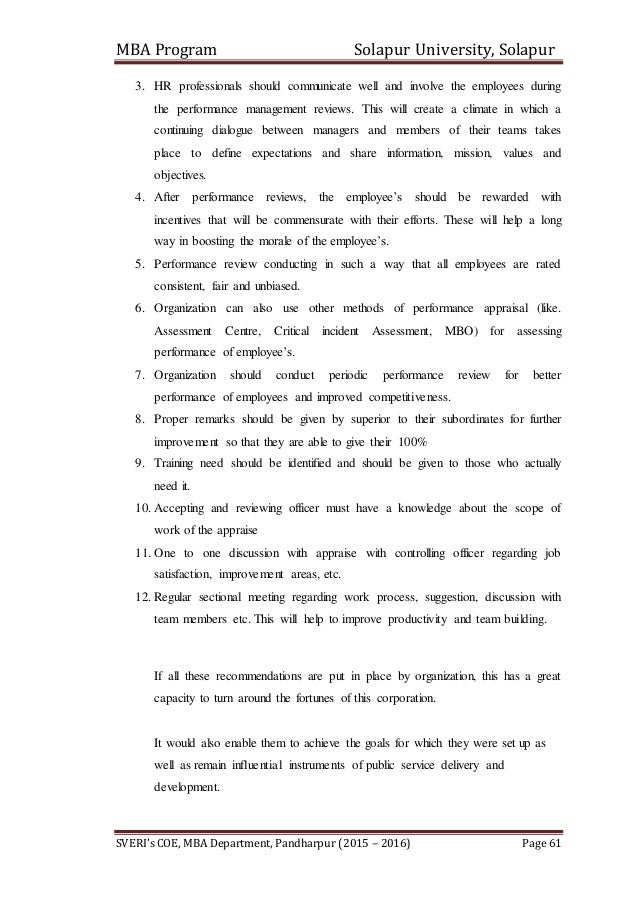 MBA Program Solapur University, Solapur

3. HR professionals should communicate well and involve the employees during the performance management reviews. This will create a climate in which a continuing dialogue between managers and members of their teams takes place to define expectations and share information, mission, values and objectives.
4. After performance reviews, the employee's should be rewarded with incentives that will be commensurate with their efforts. These will help a long way in boosting the morale of the employee's.
5. Performance review conducting in such a way that all employees are rated consistent, fair and unbiased.
6. Organization can also use other methods of performance appraisal (like. Assessment Centre, Critical incident Assessment, MBO) for assessing performance of employee's.
7. Organization should conduct periodic performance review for better performance of employees and improved competitiveness.
8. Proper remarks should be given by superior to their subordinates for further improvement so that they are able to give their 100%
9. Training need should be identified and should be given to those who actually need it.
10. Accepting and reviewing officer must have a knowledge about the scope of work of the appraise
11. One to one discussion with appraise with controlling officer regarding job satisfaction, improvement areas, etc.
12. Regular sectional meeting regarding work process, suggestion, discussion with team members etc. This will help to improve productivity and team building.

If all these recommendations are put in place by organization, this has a great capacity to turn around the fortunes of this corporation.

It would also enable them to achieve the goals for which they were set up as well as remain influential instruments of public service delivery and development.

SVERI's COE, MBA Department, Pandharpur (2015 – 2016) Page 61